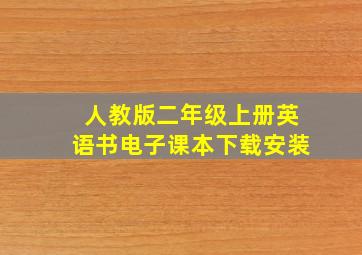 人教版二年级上册英语书电子课本下载安装